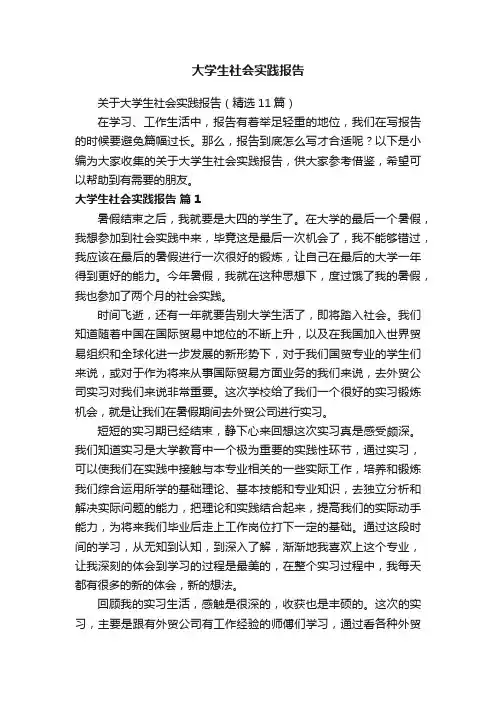 大学生社会实践报告

关于大学生社会实践报告（精选11篇）

在学习、工作生活中，报告有着举足轻重的地位，我们在写报告的时候要避免篇幅过长。那么，报告到底怎么写才合适呢？以下是小编为大家收集的关于大学生社会实践报告，供大家参考借鉴，希望可以帮助到有需要的朋友。

大学生社会实践报告 篇1

暑假结束之后，我就要是大四的学生了。在大学的最后一个暑假，我想参加到社会实践中来，毕竟这是最后一次机会了，我不能够错过，我应该在最后的暑假进行一次很好的锻炼，让自己在最后的大学一年得到更好的能力。今年暑假，我就在这种思想下，度过饿了我的暑假，我也参加了两个月的社会实践。

时间飞逝，还有一年就要告别大学生活了，即将踏入社会。我们知道随着中国在国际贸易中地位的不断上升，以及在我国加入世界贸易组织和全球化进一步发展的新形势下，对于我们国贸专业的学生们来说，或对于作为将来从事国际贸易方面业务的我们来说，去外贸公司实习对我们来说非常重要。这次学校给了我们一个很好的实习锻炼机会，就是让我们在暑假期间去外贸公司进行实习。

短短的实习期已经结束，静下心来回想这次实习真是感受颇深。我们知道实习是大学教育中一个极为重要的实践性环节，通过实习，可以使我们在实践中接触与本专业相关的一些实际工作，培养和锻炼我们综合运用所学的基础理论、基本技能和专业知识，去独立分析和解决实际问题的能力，把理论和实践结合起来，提高我们的实际动手能力，为将来我们毕业后走上工作岗位打下一定的基础。通过这段时间的学习，从无知到认知，到深入了解，渐渐地我喜欢上这个专业，让我深刻的体会到学习的过程是最美的，在整个实习过程中，我每天都有很多的新的体会，新的想法。

回顾我的实习生活，感触是很深的，收获也是丰硕的。这次的实习，主要是跟有外贸公司有工作经验的师傅们学习，通过看各种外贸